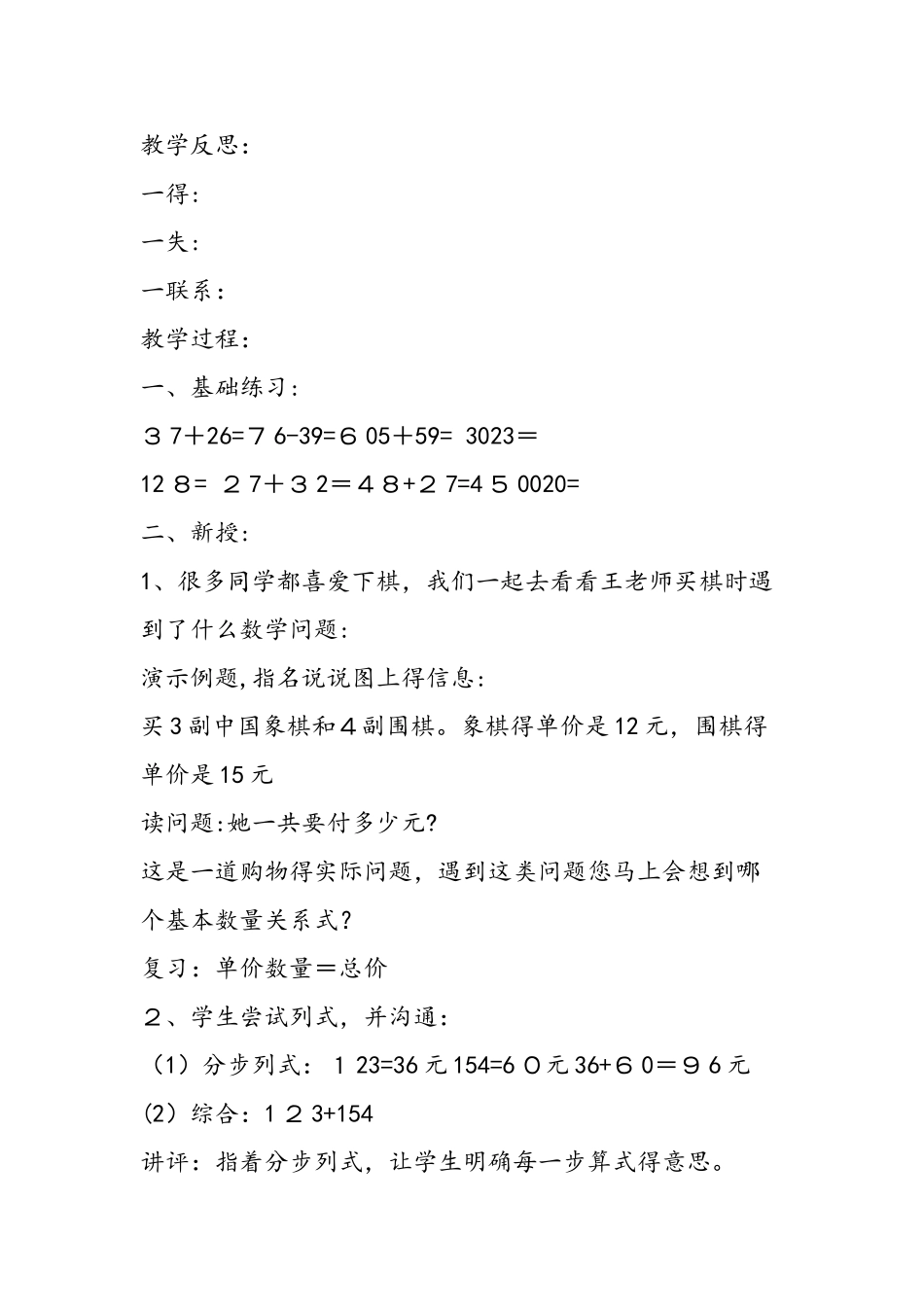 教学反思：

一得：

一失：

一联系：

教学过程：

一、基础练习：

３7＋26=７6-39=６05＋59= 3023＝

12８= ２7＋３2＝４8+２7=4５0020=

二、新授：

1、很多同学都喜爱下棋，我们一起去看看王老师买棋时遇到了什么数学问题：

演示例题,指名说说图上得信息：

买3副中国象棋和４副围棋。象棋得单价是12元，围棋得单价是15元

读问题:她一共要付多少元?

这是一道购物得实际问题，遇到这类问题您马上会想到哪个基本数量关系式?

复习：单价数量＝总价

２、学生尝试列式，并沟通：

（1）分步列式：１23=36元154=6０元36+６0＝９6元

(2）综合：1２3+154

讲评：指着分步列式，让学生明确每一步算式得意思。